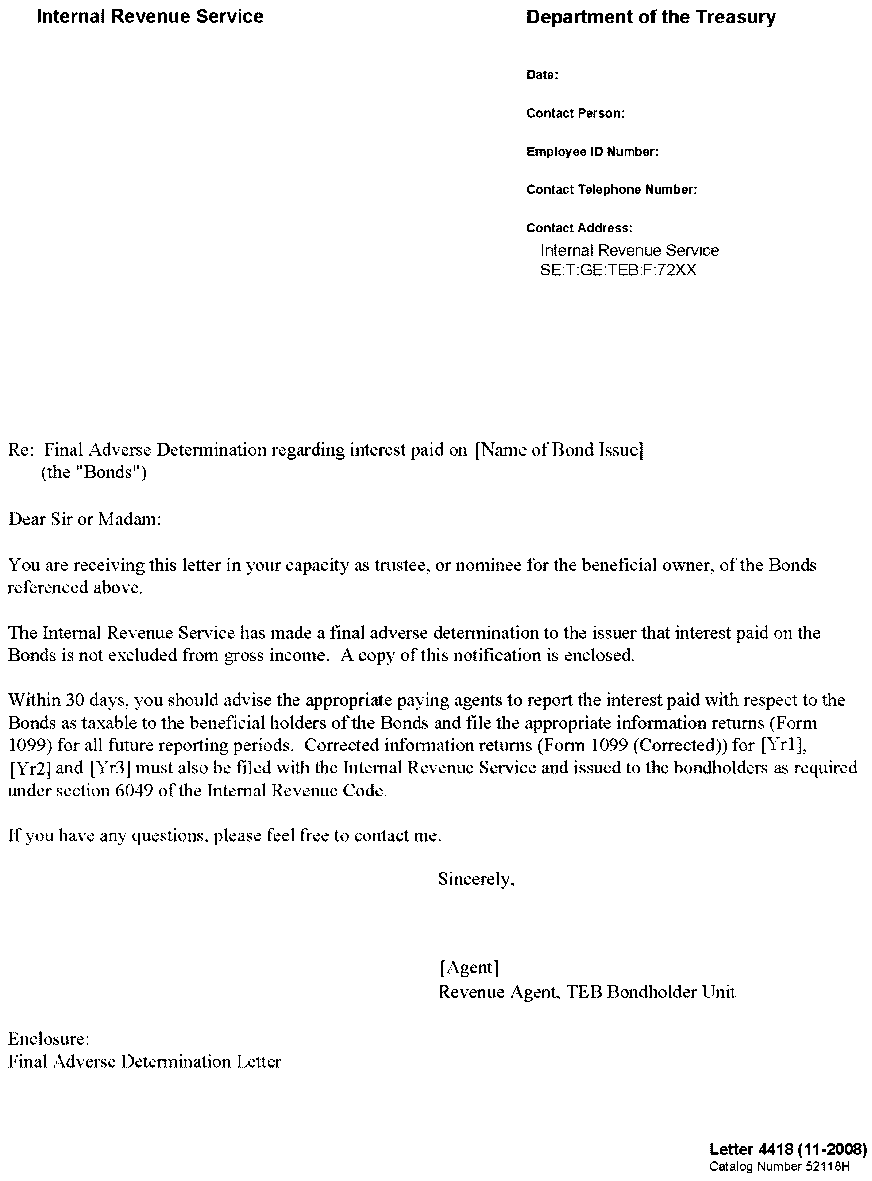 Internal Revenue Service

Department of the Treasury

Date:

Contact Person:

Employee ID Number:

Contact Telephone Number:

Contact Address:
Internal Revenue Service
SE:T:GE:TEB:F:72XX

Re: Final Adverse Determination regarding interest paid on [Name of Bond Issue] (the "Bonds")

Dear Sir or Madam:

You are receiving this letter in your capacity as trustee, or nominee for the beneficial owner, of the Bonds referenced above.

The Internal Revenue Service has made a final adverse determination to the issuer that interest paid on the Bonds is not excluded from gross income. A copy of this notification is enclosed.

Within 30 days, you should advise the appropriate paying agents to report the interest paid with respect to the Bonds as taxable to the beneficial holders of the Bonds and file the appropriate information returns (Form 1099) for all future reporting periods. Corrected information returns (Form 1099 (Corrected)) for [Yr1], [Yr2] and [Yr3] must also be filed with the Internal Revenue Service and issued to the bondholders as required under section 6049 of the Internal Revenue Code.

If you have any questions, please feel free to contact me.

Sincerely,

[Agent]
Revenue Agent, TEB Bondholder Unit

Enclosure:
Final Adverse Determination Letter

Letter 4418 (11-2008)
Catalog Number 52118H